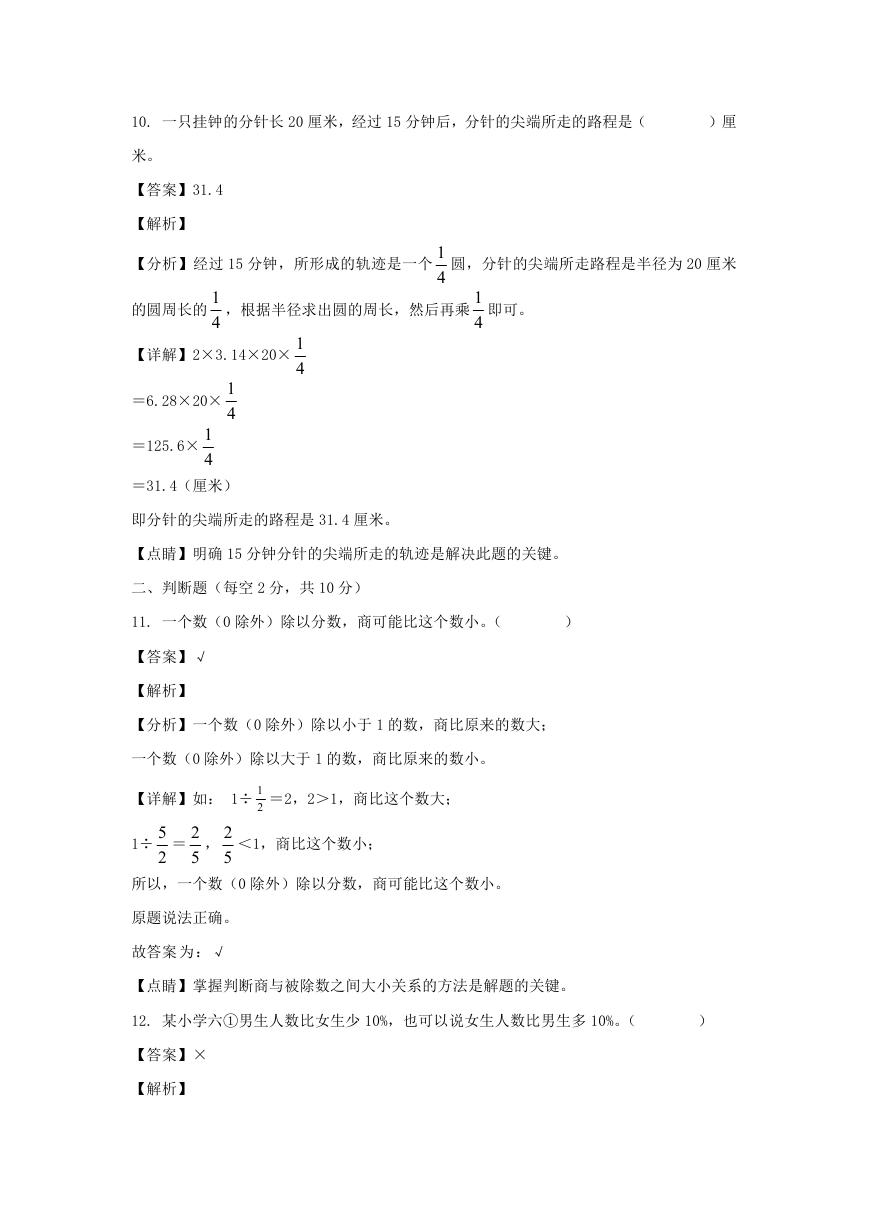 10. 一只挂钟的分针长 20 厘米，经过 15 分钟后，分针的尖端所走的路程是（　　　　）厘米。

【答案】31.4

【解析】

【分析】经过 15 分钟，所形成的轨迹是一个$\frac{1}{4}$圆，分针的尖端所走路程是半径为 20 厘米的圆周长的$\frac{1}{4}$，根据半径求出圆的周长，然后再乘$\frac{1}{4}$即可。

【详解】$2×3.14×20×\frac{1}{4}$

$=6.28×20×\frac{1}{4}$

$=125.6×\frac{1}{4}$

$=31.4$（厘米）

即分针的尖端所走的路程是 31.4 厘米。

【点睛】明确 15 分钟分针的尖端所走的轨迹是解决此题的关键。

二、判断题（每空 2 分，共 10 分）

11. 一个数（0 除外）除以分数，商可能比这个数小。（　　　　）

【答案】√

【解析】

【分析】一个数（0 除外）除以小于 1 的数，商比原来的数大；

一个数（0 除外）除以大于 1 的数，商比原来的数小。

【详解】如：$1÷\frac{1}{2}=2$，$2>1$，商比这个数大；

$1÷\frac{5}{2}=\frac{2}{5}$，$\frac{2}{5}<1$，商比这个数小；

所以，一个数（0 除外）除以分数，商可能比这个数小。

原题说法正确。

故答案为：√

【点睛】掌握判断商与被除数之间大小关系的方法是解题的关键。

12. 某小学六①男生人数比女生少 10%，也可以说女生人数比男生多 10%。（　　　　）

【答案】×

【解析】